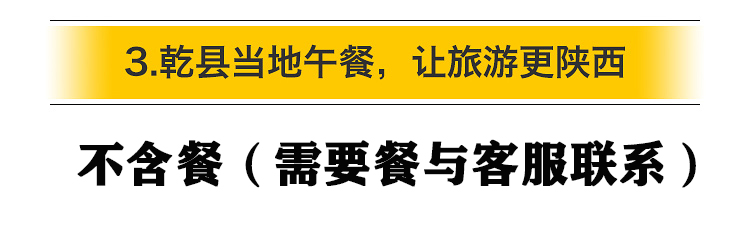 3.乾县当地午餐，让旅游更陕西

不含餐（需要餐与客服联系）